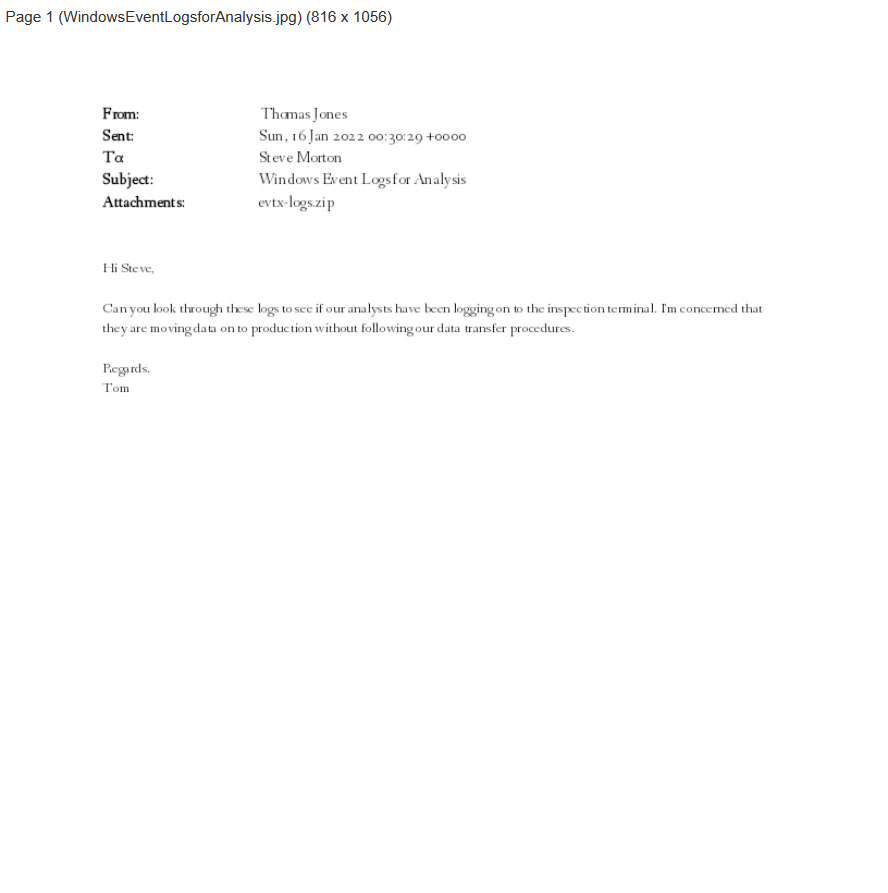 Page 1 (WindowsEventLogsforAnalysis.jpg) (816 x 1056)

From: Thomas Jones
Sent: Sun, 16 Jan 2022 00:30:29 +0000
To: Steve Morton
Subject: Windows Event Logs for Analysis
Attachments: evtx-logs.zip

Hi Steve,

Can you look through these logs to see if our analysts have been logging on to the inspection terminal. I'm concerned that they are moving data on to production without following our data transfer procedures.

Regards.
Tom